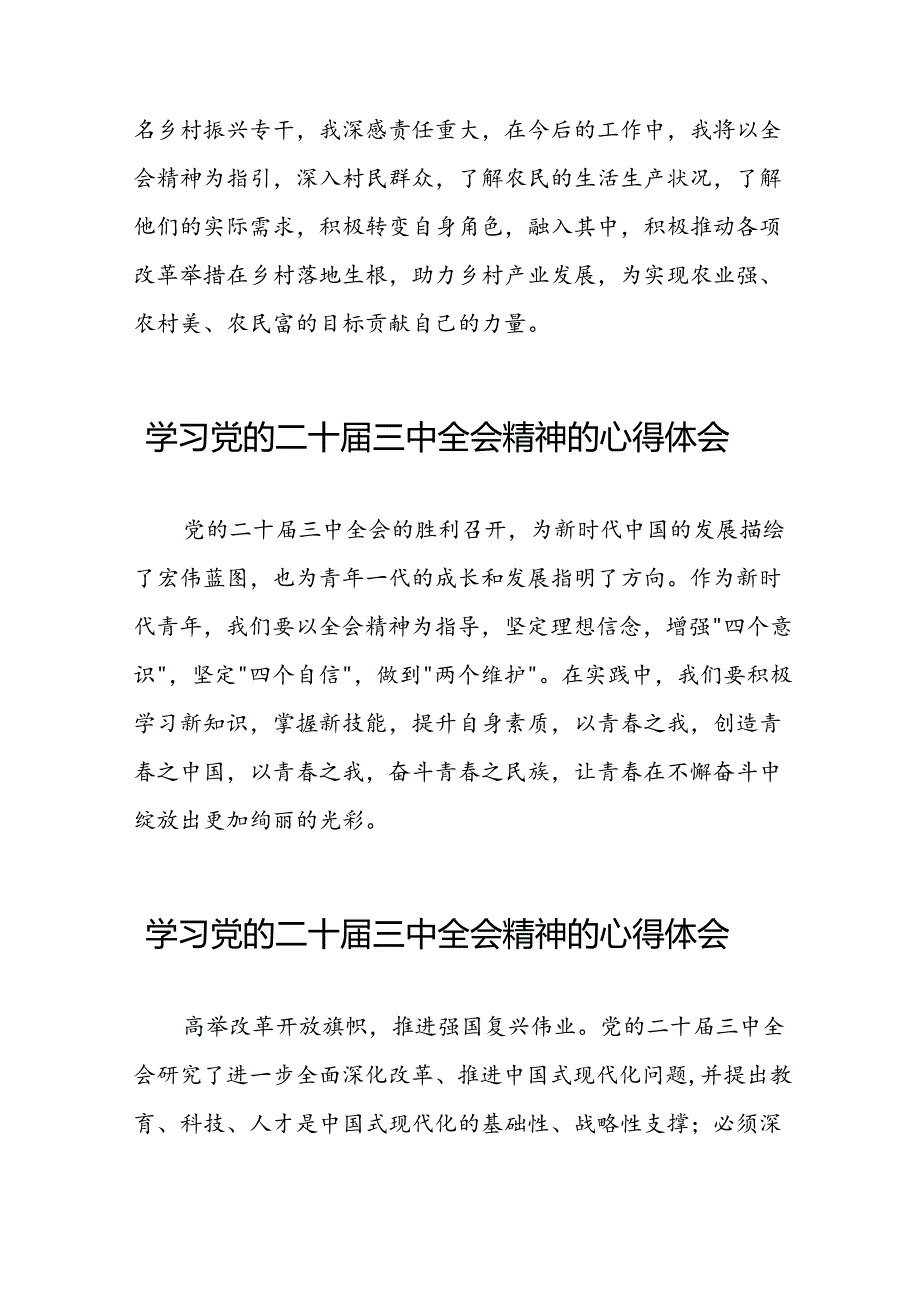 名乡村振兴专干，我深感责任重大，在今后的工作中，我将以全会精神为指引，深入村民群众，了解农民的生活生产状况，了解他们的实际需求，积极转变自身角色，融入其中，积极推动各项改革举措在乡村落地生根，助力乡村产业发展，为实现农业强、农村美、农民富的目标贡献自己的力量。

学习党的二十届三中全会精神的心得体会

党的二十届三中全会的胜利召开，为新时代中国的发展描绘了宏伟蓝图，也为青年一代的成长和发展指明了方向。作为新时代青年，我们要以全会精神为指导，坚定理想信念，增强"四个意识"，坚定"四个自信"，做到"两个维护"。在实践中，我们要积极学习新知识，掌握新技能，提升自身素质，以青春之我，创造青春之中国，以青春之我，奋斗青春之民族，让青春在不懈奋斗中绽放出更加绚丽的光彩。

学习党的二十届三中全会精神的心得体会

高举改革开放旗帜，推进强国复兴伟业。党的二十届三中全会研究了进一步全面深化改革、推进中国式现代化问题,并提出教育、科技、人才是中国式现代化的基础性、战略性支撑；必须深